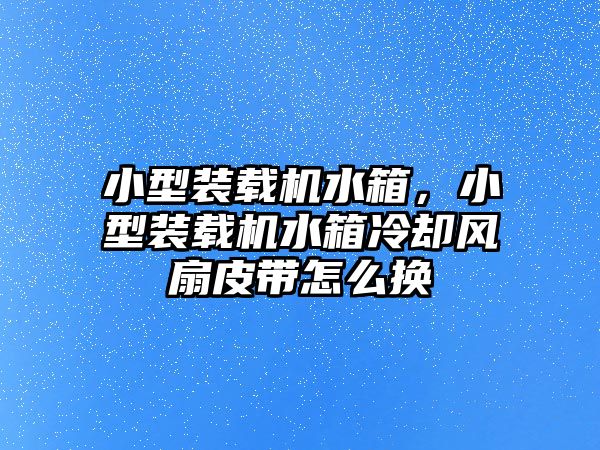 小型装载机水箱，小型装载机水箱冷却风扇皮带怎么换